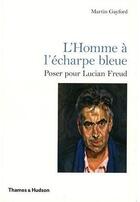 Martin Gayford

L'Homme à l'écharpe bleue

Poser pour Lucian Freud

Thames & Hudson